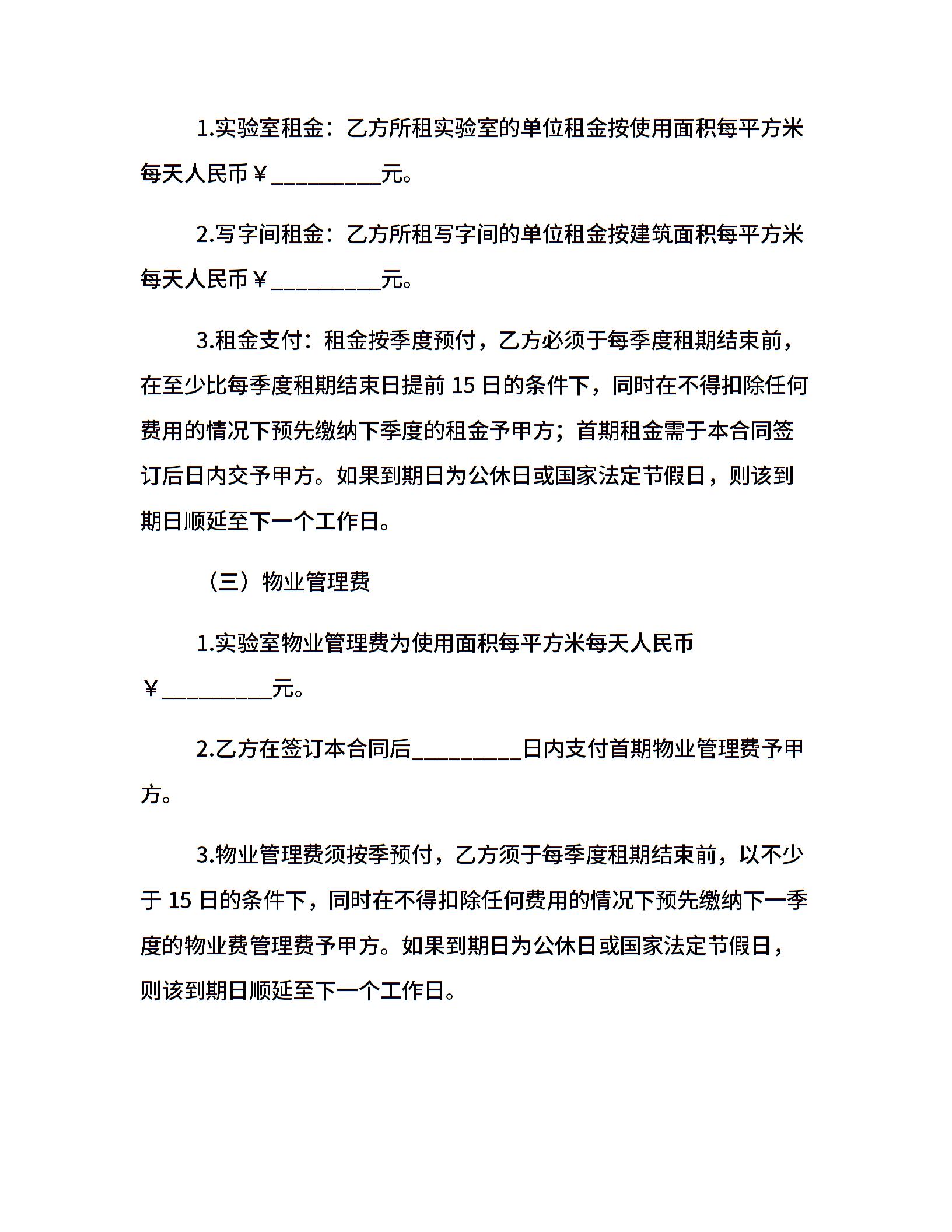 1.实验室租金：乙方所租实验室的单位租金按使用面积每平方米每天人民币￥__________元。

2.写字间租金：乙方所租写字间的单位租金按建筑面积每平方米每天人民币￥__________元。

3.租金支付：租金按季度预付，乙方必须于每季度租期结束前，在至少比每季度租期结束日提前 15 日的条件下，同时在不得扣除任何费用的情况下预先缴纳下季度的租金予甲方；首期租金需于本合同签订后日内交予甲方。如果到期日为公休日或国家法定节假日，则该到期日顺延至下一个工作日。

（三）物业管理费

1.实验室物业管理费为使用面积每平方米每天人民币￥__________元。

2.乙方在签订本合同后__________日内支付首期物业管理费予甲方。

3.物业管理费须按季预付，乙方须于每季度租期结束前，以不少于 15 日的条件下，同时在不得扣除任何费用的情况下预先缴纳下一季度的物业费管理费予甲方。如果到期日为公休日或国家法定节假日，则该到期日顺延至下一个工作日。